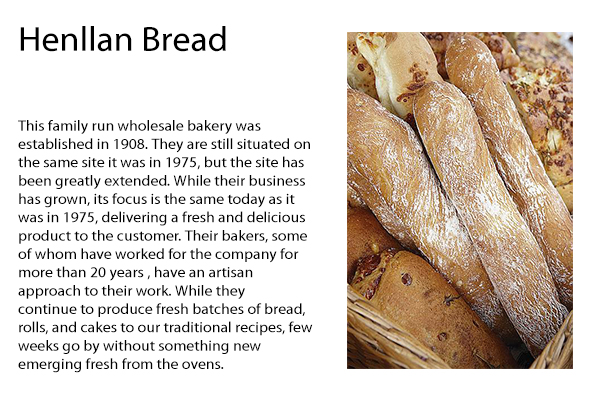 Henllan Bread

This family run wholesale bakery was established in 1908. They are still situated on the same site it was in 1975, but the site has been greatly extended. While their business has grown, its focus is the same today as it was in 1975, delivering a fresh and delicious product to the customer. Their bakers, some of whom have worked for the company for more than 20 years , have an artisan approach to their work. While they continue to produce fresh batches of bread, rolls, and cakes to our traditional recipes, few weeks go by without something new emerging fresh from the ovens.